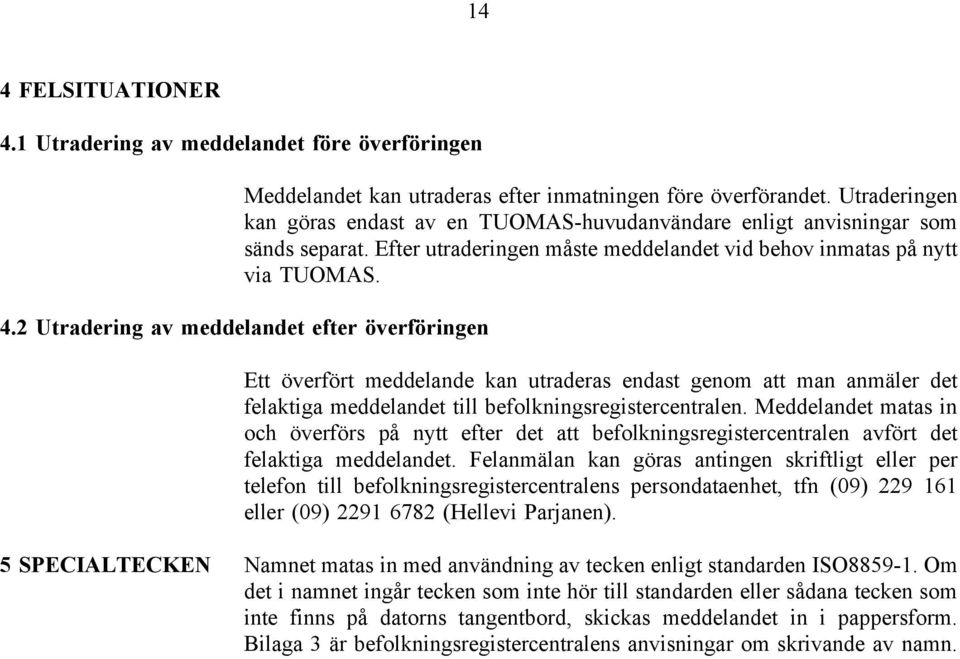 14

4 FELSITUATIONER

4.1 Utradering av meddelandet före överföringen

Meddelandet kan utraderas efter inmatningen före överförandet. Utraderingen kan göras endast av en TUOMAS-huvudanvändare enligt anvisningar som sänds separat. Efter utraderingen måste meddelandet vid behov inmatas på nytt via TUOMAS.

4.2 Utradering av meddelandet efter överföringen

Ett överfört meddelande kan utraderas endast genom att man anmäler det felaktiga meddelandet till befolkningsregistercentralen. Meddelandet matas in och överförs på nytt efter det att befolkningsregistercentralen avfört det felaktiga meddelandet. Felanmälan kan göras antingen skriftligt eller per telefon till befolkningsregistercentralens persondataenhet, tfn (09) 229 161 eller (09) 2291 6782 (Hellevi Parjanen).

5 SPECIALTECKEN

Namnet matas in med användning av tecken enligt standarden ISO8859-1. Om det i namnet ingår tecken som inte hör till standarden eller sådana tecken som inte finns på datorns tangentbord, skickas meddelandet in i pappersform. Bilaga 3 är befolkningsregistercentralens anvisningar om skrivande av namn.